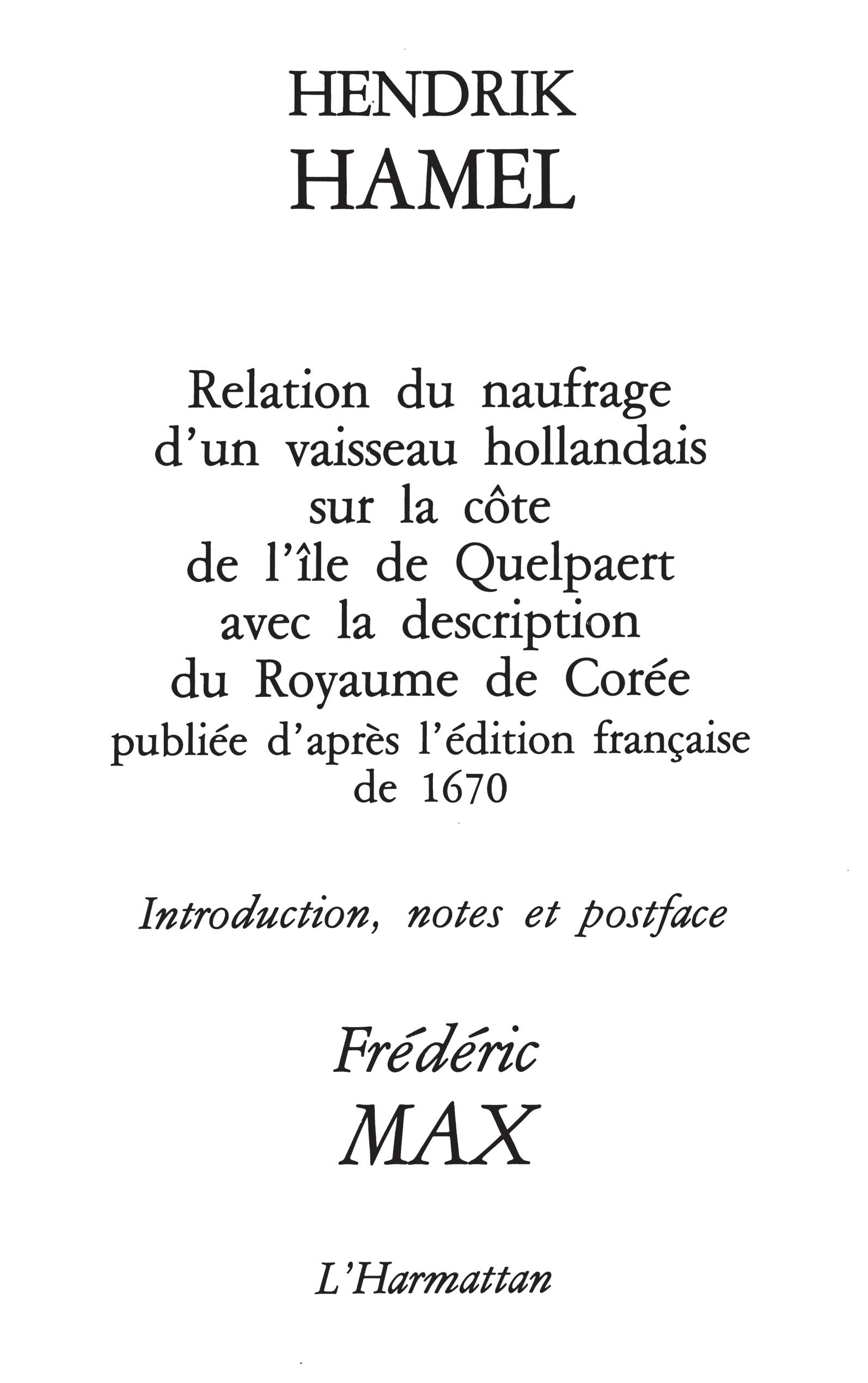 HENDRIK
HAMEL

Relation du naufrage
d'un vaisseau hollandais
sur la côte
de l'île de Quelpaert
avec la description
du Royaume de Corée
publiée d'après l'édition française
de 1670

Introduction, notes et postface

Frédéric
MAX

L'Harmattan